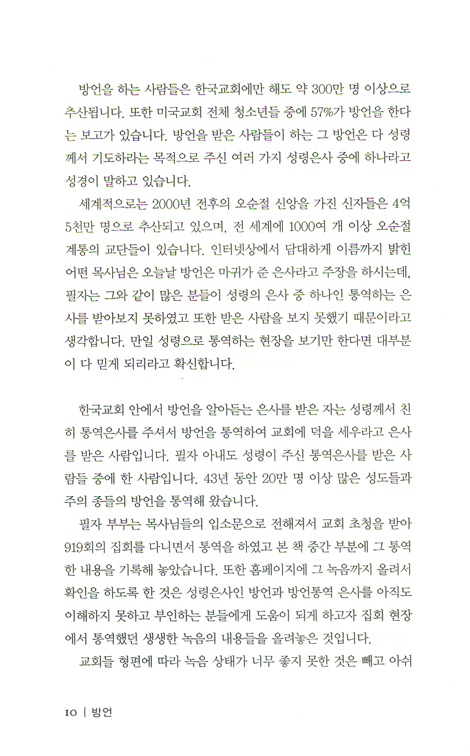 방언을 하는 사람들은 한국교회에만 해도 약 300만 명 이상으로 추산됩니다. 또한 미국교회 전체 청소년들 중에 57%가 방언을 한다는 보고가 있습니다. 방언을 받은 사람들이 하는 그 방언은 다 성령께서 기도하라는 목적으로 주신 여러 가지 성령은사 중에 하나라고 성경이 말하고 있습니다.

세계적으로는 2000년 전후의 오순절 신앙을 가진 신자들은 4억 5천만 명으로 추산되고 있으며, 전 세계에 1000여 개 이상 오순절 계통의 교단들이 있습니다. 인터넷상에서 담대하게 이름까지 밝힌 어떤 목사님은 오늘날 방언은 마귀가 준 은사라고 주장을 하시는데, 필자는 그와 같이 많은 분들이 성령의 은사 중 하나인 통역하는 은사를 받아보지 못하였고 또한 받은 사람을 보지 못했기 때문이라고 생각합니다. 만일 성령으로 통역하는 현장을 보기만 한다면 대부분이 다 믿게 되리라고 확신합니다.

한국교회 안에서 방언을 알아듣는 은사를 받은 자는 성령께서 친히 통역은사를 주셔서 방언을 통역하여 교회에 덕을 세우라고 은사를 받은 사람입니다. 필자 아내도 성령이 주신 통역은사를 받은 사람들 중에 한 사람입니다. 43년 동안 20만 명 이상 많은 성도들과 주의 종들의 방언을 통역해 왔습니다.

필자 부부는 목사님들의 입소문으로 전해져서 교회 초청을 받아 919회의 집회를 다니면서 통역을 하였고 본 책 중간 부분에 그 통역한 내용을 기록해 놓았습니다. 또한 홈페이지에 그 녹음까지 올려서 확인을 하도록 한 것은 성령은사인 방언과 방언통역 은사를 아직도 이해하지 못하고 부인하는 분들에게 도움이 되게 하고자 집회 현장에서 통역했던 생생한 녹음의 내용들을 올려놓은 것입니다.

교회들 형편에 따라 녹음 상태가 너무 좋지 못한 것은 빼고 아쉬

10 | 방언